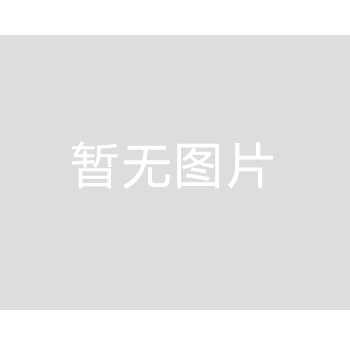 暂无图片